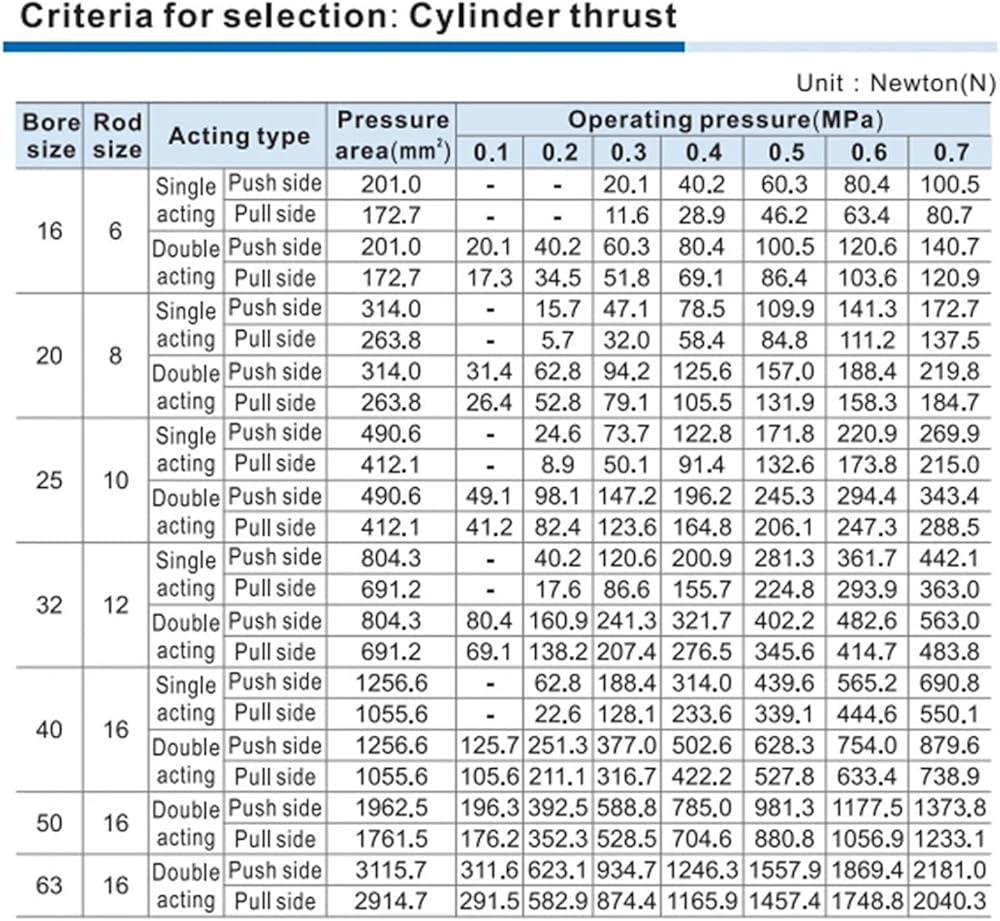 Criteria for selection: Cylinder thrust

Unit : Newton(N)

| Bore size | Rod size | Acting type | | Pressure area($mm^2$) | Operating pressure(MPa) | | | | | | |
|---|---|---|---|---|---|---|---|---|---|---|---|
| | | | | | 0.1 | 0.2 | 0.3 | 0.4 | 0.5 | 0.6 | 0.7 |
| 16 | 6 | Single acting | Push side | 201.0 | - | - | 20.1 | 40.2 | 60.3 | 80.4 | 100.5 |
| | | | Pull side | 172.7 | - | - | 11.6 | 28.9 | 46.2 | 63.4 | 80.7 |
| | | Double acting | Push side | 201.0 | 20.1 | 40.2 | 60.3 | 80.4 | 100.5 | 120.6 | 140.7 |
| | | | Pull side | 172.7 | 17.3 | 34.5 | 51.8 | 69.1 | 86.4 | 103.6 | 120.9 |
| 20 | 8 | Single acting | Push side | 314.0 | - | 15.7 | 47.1 | 78.5 | 109.9 | 141.3 | 172.7 |
| | | | Pull side | 263.8 | - | 5.7 | 32.0 | 58.4 | 84.8 | 111.2 | 137.5 |
| | | Double acting | Push side | 314.0 | 31.4 | 62.8 | 94.2 | 125.6 | 157.0 | 188.4 | 219.8 |
| | | | Pull side | 263.8 | 26.4 | 52.8 | 79.1 | 105.5 | 131.9 | 158.3 | 184.7 |
| 25 | 10 | Single acting | Push side | 490.6 | - | 24.6 | 73.7 | 122.8 | 171.8 | 220.9 | 269.9 |
| | | | Pull side | 412.1 | - | 8.9 | 50.1 | 91.4 | 132.6 | 173.8 | 215.0 |
| | | Double acting | Push side | 490.6 | 49.1 | 98.1 | 147.2 | 196.2 | 245.3 | 294.4 | 343.4 |
| | | | Pull side | 412.1 | 41.2 | 82.4 | 123.6 | 164.8 | 206.1 | 247.3 | 288.5 |
| 32 | 12 | Single acting | Push side | 804.3 | - | 40.2 | 120.6 | 200.9 | 281.3 | 361.7 | 442.1 |
| | | | Pull side | 691.2 | - | 17.6 | 86.6 | 155.7 | 224.8 | 293.9 | 363.0 |
| | | Double acting | Push side | 804.3 | 80.4 | 160.9 | 241.3 | 321.7 | 402.2 | 482.6 | 563.0 |
| | | | Pull side | 691.2 | 69.1 | 138.2 | 207.4 | 276.5 | 345.6 | 414.7 | 483.8 |
| 40 | 16 | Single acting | Push side | 1256.6 | - | 62.8 | 188.4 | 314.0 | 439.6 | 565.2 | 690.8 |
| | | | Pull side | 1055.6 | - | 22.6 | 128.1 | 233.6 | 339.1 | 444.6 | 550.1 |
| | | Double acting | Push side | 1256.6 | 125.7 | 251.3 | 377.0 | 502.6 | 628.3 | 754.0 | 879.6 |
| | | | Pull side | 1055.6 | 105.6 | 211.1 | 316.7 | 422.2 | 527.8 | 633.4 | 738.9 |
| 50 | 16 | Double acting | Push side | 1962.5 | 196.3 | 392.5 | 588.8 | 785.0 | 981.3 | 1177.5 | 1373.8 |
| | | | Pull side | 1761.5 | 176.2 | 352.3 | 528.5 | 704.6 | 880.8 | 1056.9 | 1233.1 |
| 63 | 16 | Double acting | Push side | 3115.7 | 311.6 | 623.1 | 934.7 | 1246.3 | 1557.9 | 1869.4 | 2181.0 |
| | | | Pull side | 2914.7 | 291.5 | 582.9 | 874.4 | 1165.9 | 1457.4 | 1748.8 | 2040.3 |